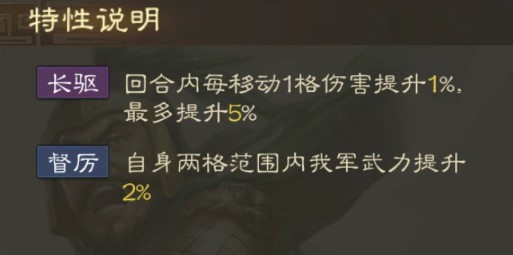 特性说明

长驱 回合内每移动1格伤害提升1%，最多提升5%

督厉 自身两格范围内我军武力提升2%